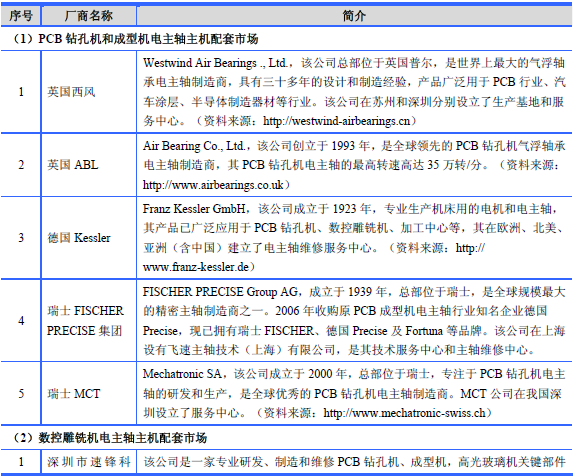 | 序号 | 厂商名称 | 简介 |
|---|---|---|
| （1）PCB 钻孔机和成型机电主轴主机配套市场 | | |
| 1 | 英国西风 | Westwind Air Bearings ., Ltd.，该公司总部位于英国普尔，是世界上最大的气浮轴承电主轴制造商，具有三十多年的设计和制造经验，产品广泛用于 PCB 行业、汽车涂层、半导体制造器材等行业。该公司在苏州和深圳分别设立了生产基地和服务中心。（资料来源：http://westwind-airbearings.cn） |
| 2 | 英国 ABL | Air Bearing Co., Ltd.，该公司创立于 1993 年，是全球领先的 PCB 钻孔机气浮轴承电主轴制造商，其 PCB 钻孔机电主轴的最高转速高达 35 万转/分。（资料来源：http://www.airbearings.co.uk） |
| 3 | 德国 Kessler | Franz Kessler GmbH，该公司成立于 1923 年，专业生产机床用的电机和电主轴，其产品已广泛应用于 PCB 钻孔机、数控雕铣机、加工中心等，其在欧洲、北美、亚洲（含中国）建立了电主轴维修服务中心。（资料来源：http://www.franz-kessler.de） |
| 4 | 瑞士 FISCHER PRECISE 集团 | FISCHER PRECISE Group AG，成立于 1939 年，总部位于瑞士，是全球规模最大的精密主轴制造商之一。2006 年收购原 PCB 成型机电主轴行业知名企业德国 Precise，现已拥有瑞士 FISCHER、德国 Precise 及 Fortuna 等品牌。该公司在上海设有飞速主轴技术（上海）有限公司，是其技术服务中心和主轴维修中心。 |
| 5 | 瑞士 MCT | Mechatronic SA，该公司成立于 2000 年，总部位于瑞士，专注于 PCB 钻孔机电主轴的研发和生产，是全球优秀的 PCB 钻孔机电主轴制造商。MCT 公司在我国深圳设立了服务中心。（资料来源：http://www.mechatronic-swiss.ch） |
| （2）数控雕铣机电主轴主机配套市场 | | |
| 1 | 深圳市速锋科 | 该公司是一家专业研发、制造和维修 PCB 钻孔机、成型机，高光玻璃机关键部件 |